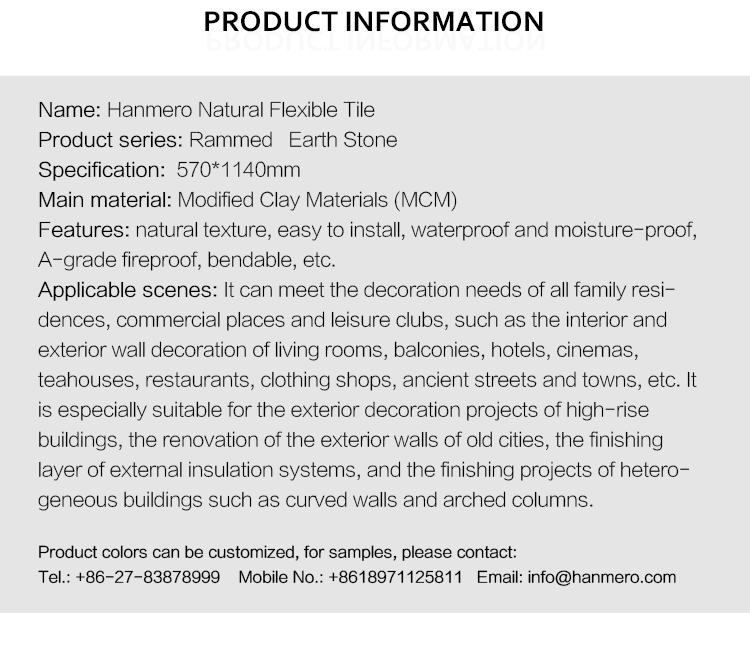 PRODUCT INFORMATION

Name: Hanmero Natural Flexible Tile
Product series: Rammed Earth Stone
Specification: 570*1140mm
Main material: Modified Clay Materials (MCM)
Features: natural texture, easy to install, waterproof and moisture-proof, A-grade fireproof, bendable, etc.
Applicable scenes: It can meet the decoration needs of all family residences, commercial places and leisure clubs, such as the interior and exterior wall decoration of living rooms, balconies, hotels, cinemas, teahouses, restaurants, clothing shops, ancient streets and towns, etc. It is especially suitable for the exterior decoration projects of high-rise buildings, the renovation of the exterior walls of old cities, the finishing layer of external insulation systems, and the finishing projects of heterogeneous buildings such as curved walls and arched columns.

Product colors can be customized, for samples, please contact:
Tel.: +86-27-83878999 Mobile No.: +8618971125811 Email: info@hanmero.com